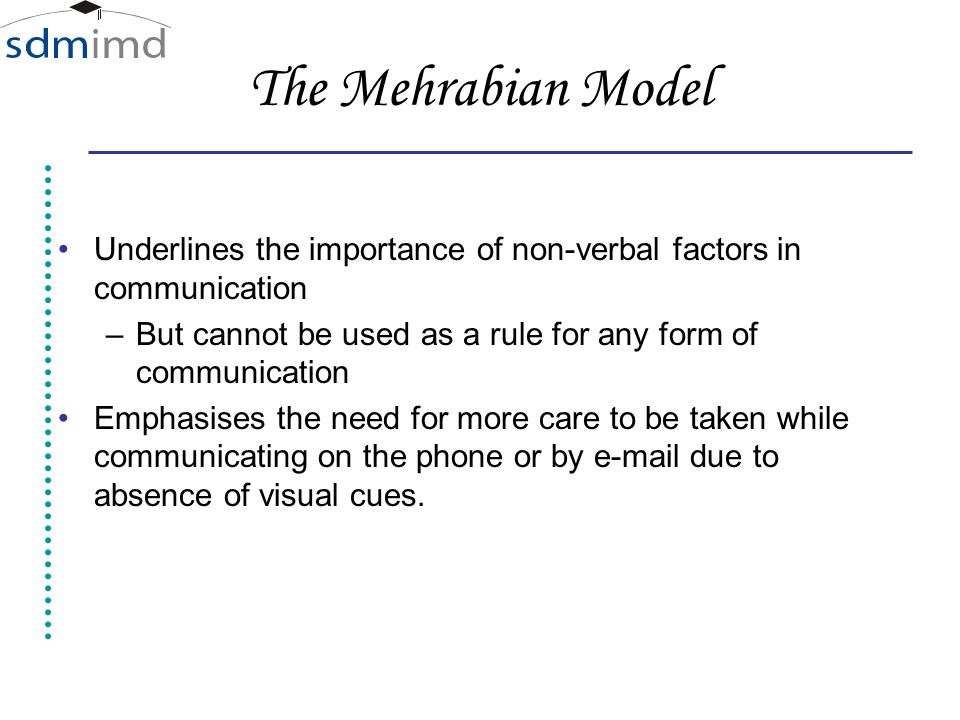 sdmimd

The Mehrabian Model

• Underlines the importance of non-verbal factors in communication
– But cannot be used as a rule for any form of communication
• Emphasises the need for more care to be taken while communicating on the phone or by e-mail due to absence of visual cues.